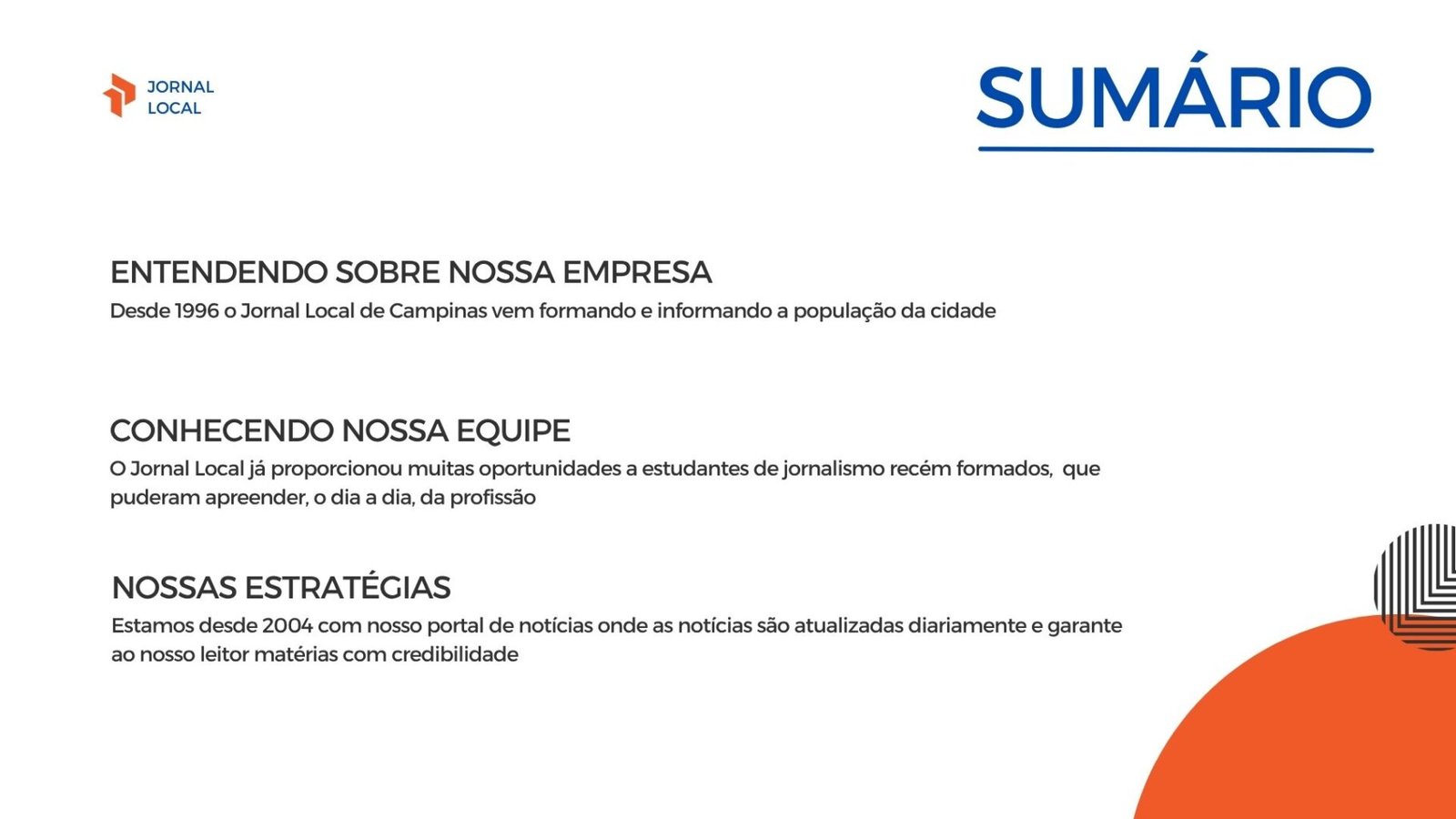 JORNAL LOCAL

SUMÁRIO

ENTENDENDO SOBRE NOSSA EMPRESA
Desde 1996 o Jornal Local de Campinas vem formando e informando a população da cidade

CONHECENDO NOSSA EQUIPE
O Jornal Local já proporcionou muitas oportunidades a estudantes de jornalismo recém formados, que puderam apreender, o dia a dia, da profissão

NOSSAS ESTRATÉGIAS
Estamos desde 2004 com nosso portal de notícias onde as notícias são atualizadas diariamente e garante ao nosso leitor matérias com credibilidade